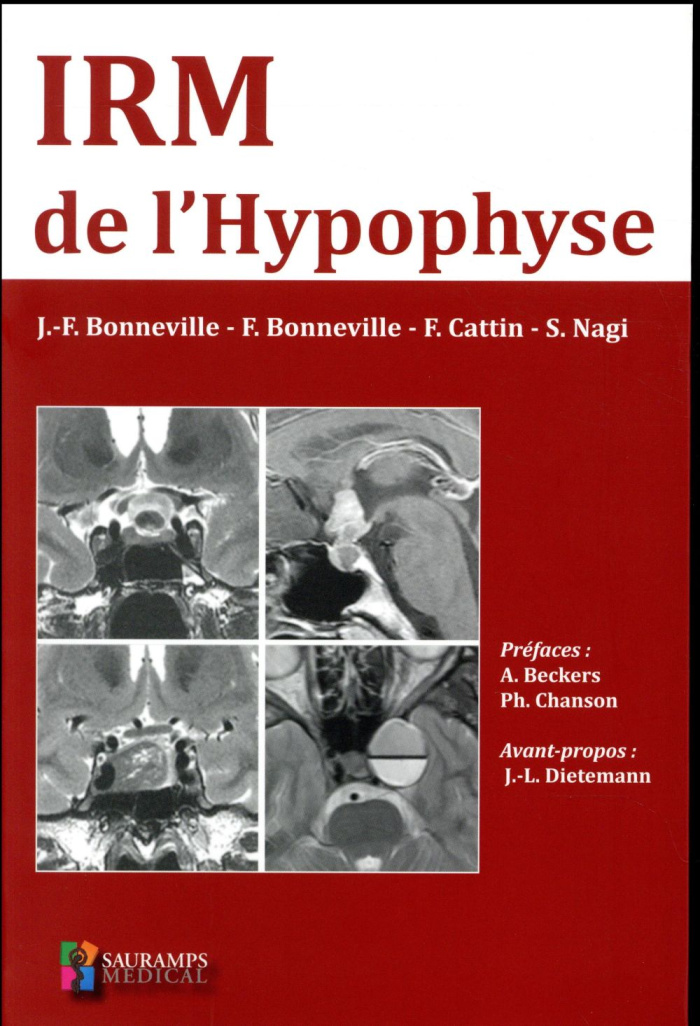 IRM
de l'Hypophyse

J.-F. Bonneville - F. Bonneville - F. Cattin - S. Nagi

Préfaces :
A. Beckers
Ph. Chanson

Avant-propos :
J.-L. Dietemann

SAURAMPS
MEDICAL